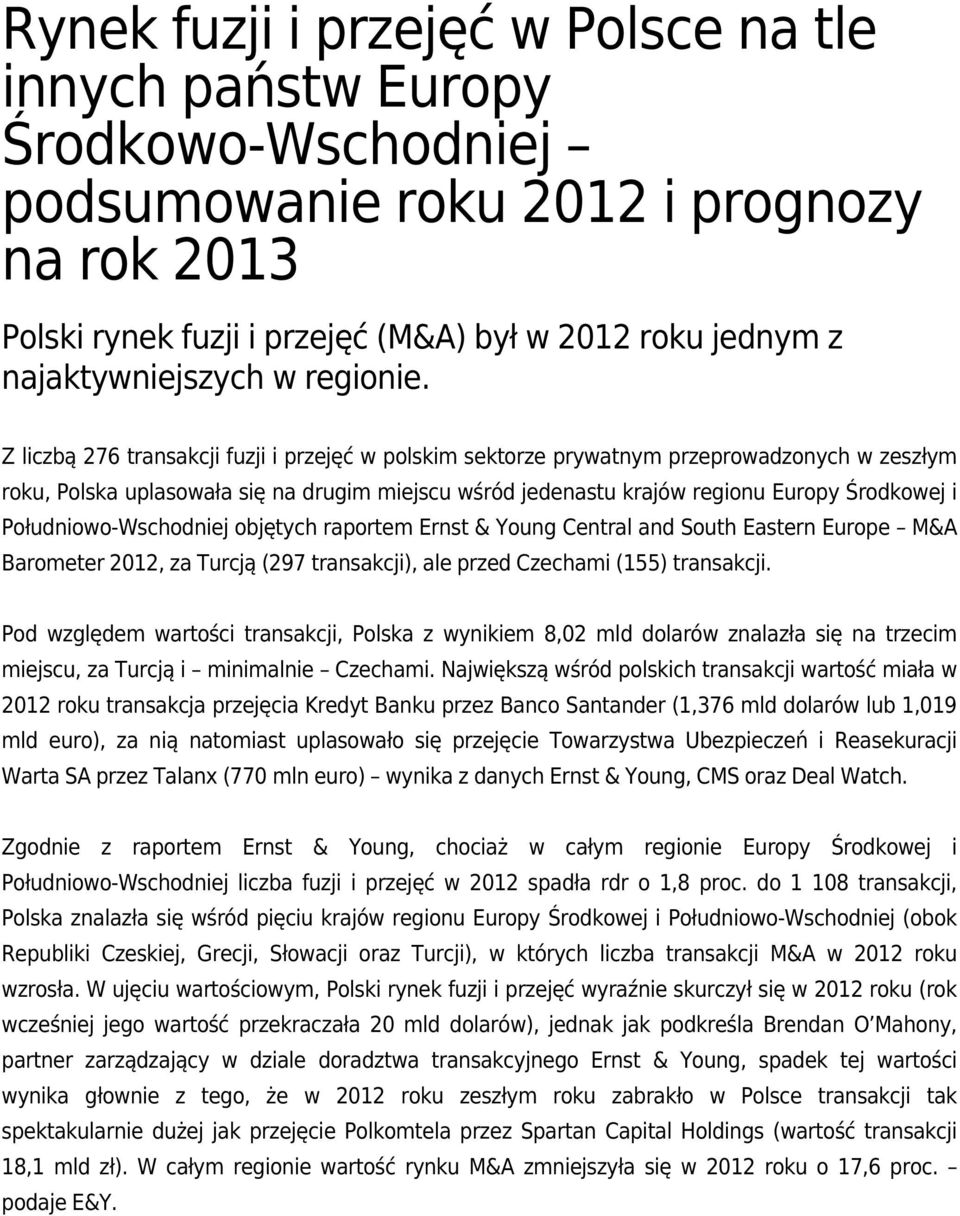 Rynek fuzji i przejęć w Polsce na tle innych państw Europy Środkowo-Wschodniej – podsumowanie roku 2012 i prognozy na rok 2013

Polski rynek fuzji i przejęć (M&A) był w 2012 roku jednym z najaktywniejszych w regionie.

Z liczbą 276 transakcji fuzji i przejęć w polskim sektorze prywatnym przeprowadzonych w zeszłym roku, Polska uplasowała się na drugim miejscu wśród jedenastu krajów regionu Europy Środkowej i Południowo-Wschodniej objętych raportem Ernst & Young Central and South Eastern Europe – M&A Barometer 2012, za Turcją (297 transakcji), ale przed Czechami (155) transakcji.

Pod względem wartości transakcji, Polska z wynikiem 8,02 mld dolarów znalazła się na trzecim miejscu, za Turcją i – minimalnie – Czechami. Największą wśród polskich transakcji wartość miała w 2012 roku transakcja przejęcia Kredyt Banku przez Banco Santander (1,376 mld dolarów lub 1,019 mld euro), za nią natomiast uplasowało się przejęcie Towarzystwa Ubezpieczeń i Reasekuracji Warta SA przez Talanx (770 mln euro) – wynika z danych Ernst & Young, CMS oraz Deal Watch.

Zgodnie z raportem Ernst & Young, chociaż w całym regionie Europy Środkowej i Południowo-Wschodniej liczba fuzji i przejęć w 2012 spadła rdr o 1,8 proc. do 1 108 transakcji, Polska znalazła się wśród pięciu krajów regionu Europy Środkowej i Południowo-Wschodniej (obok Republiki Czeskiej, Grecji, Słowacji oraz Turcji), w których liczba transakcji M&A w 2012 roku wzrosła. W ujęciu wartościowym, Polski rynek fuzji i przejęć wyraźnie skurczył się w 2012 roku (rok wcześniej jego wartość przekraczała 20 mld dolarów), jednak jak podkreśla Brendan O'Mahony, partner zarządzający w dziale doradztwa transakcyjnego Ernst & Young, spadek tej wartości wynika głownie z tego, że w 2012 roku zeszłym roku zabrakło w Polsce transakcji tak spektakularnie dużej jak przejęcie Polkomtela przez Spartan Capital Holdings (wartość transakcji 18,1 mld zł). W całym regionie wartość rynku M&A zmniejszyła się w 2012 roku o 17,6 proc. – podaje E&Y.